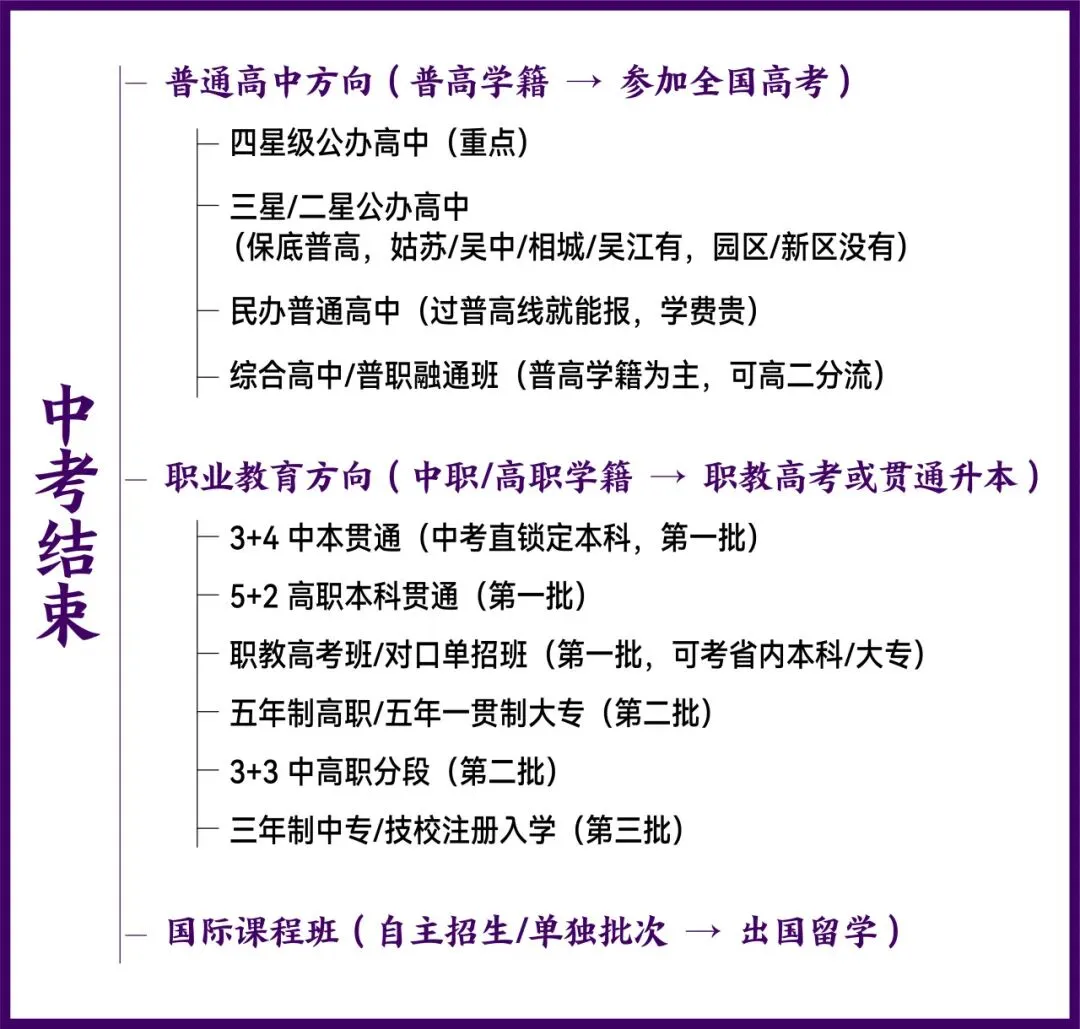 中考结束

普通高中方向（普高学籍 → 参加全国高考）

四星级公办高中（重点）

三星/二星公办高中
（保底普高，姑苏/吴中/相城/吴江有，园区/新区没有）

民办普通高中（过普高线就能报，学费贵）

综合高中/普职融通班（普高学籍为主，可高二分流）

职业教育方向（中职/高职学籍 → 职教高考或贯通升本）

3+4 中本贯通（中考直锁定本科，第一批）

5+2 高职本科贯通（第一批）

职教高考班/对口单招班（第一批，可考省内本科/大专）

五年制高职/五年一贯制大专（第二批）

3+3 中高职分段（第二批）

三年制中专/技校注册入学（第三批）

国际课程班（自主招生/单独批次 → 出国留学）